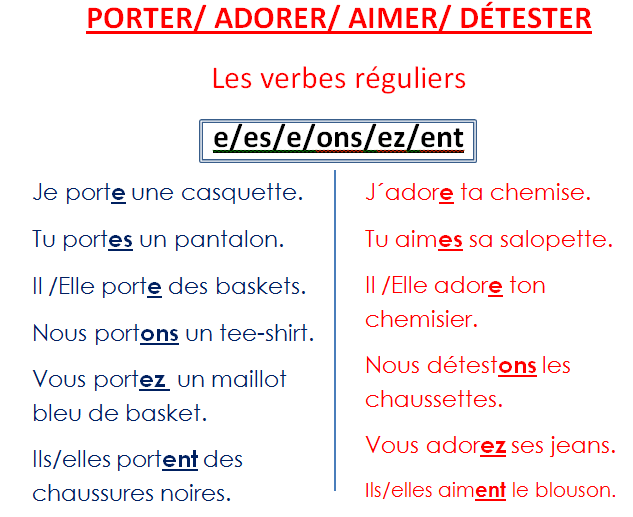 PORTER/ ADORER/ AIMER/ DÉTESTER

Les verbes réguliers

e/es/e/ons/ez/ent

Je porte une casquette.

Tu portes un pantalon.

Il /Elle porte des baskets.

Nous portons un tee-shirt.

Vous portez un maillot bleu de basket.

Ils/elles portent des chaussures noires.

J´adore ta chemise.

Tu aimes sa salopette.

Il /Elle adore ton chemisier.

Nous détestons les chaussettes.

Vous adorez ses jeans.

Ils/elles aiment le blouson.